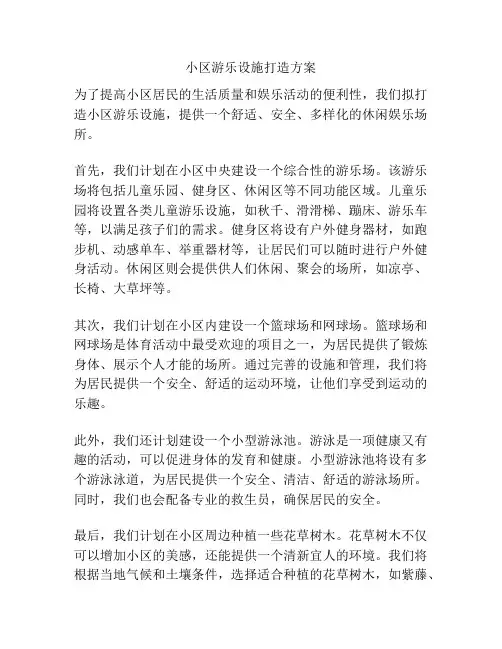 小区游乐设施打造方案

为了提高小区居民的生活质量和娱乐活动的便利性，我们拟打造小区游乐设施，提供一个舒适、安全、多样化的休闲娱乐场所。

首先，我们计划在小区中央建设一个综合性的游乐场。该游乐场将包括儿童乐园、健身区、休闲区等不同功能区域。儿童乐园将设置各类儿童游乐设施，如秋千、滑滑梯、蹦床、游乐车等，以满足孩子们的需求。健身区将设有户外健身器材，如跑步机、动感单车、举重器材等，让居民们可以随时进行户外健身活动。休闲区则会提供供人们休闲、聚会的场所，如凉亭、长椅、大草坪等。

其次，我们计划在小区内建设一个篮球场和网球场。篮球场和网球场是体育活动中最受欢迎的项目之一，为居民提供了锻炼身体、展示个人才能的场所。通过完善的设施和管理，我们将为居民提供一个安全、舒适的运动环境，让他们享受到运动的乐趣。

此外，我们还计划建设一个小型游泳池。游泳是一项健康又有趣的活动，可以促进身体的发育和健康。小型游泳池将设有多个游泳泳道，为居民提供一个安全、清洁、舒适的游泳场所。同时，我们也会配备专业的救生员，确保居民的安全。

最后，我们计划在小区周边种植一些花草树木。花草树木不仅可以增加小区的美感，还能提供一个清新宜人的环境。我们将根据当地气候和土壤条件，选择适合种植的花草树木，如紫藤、